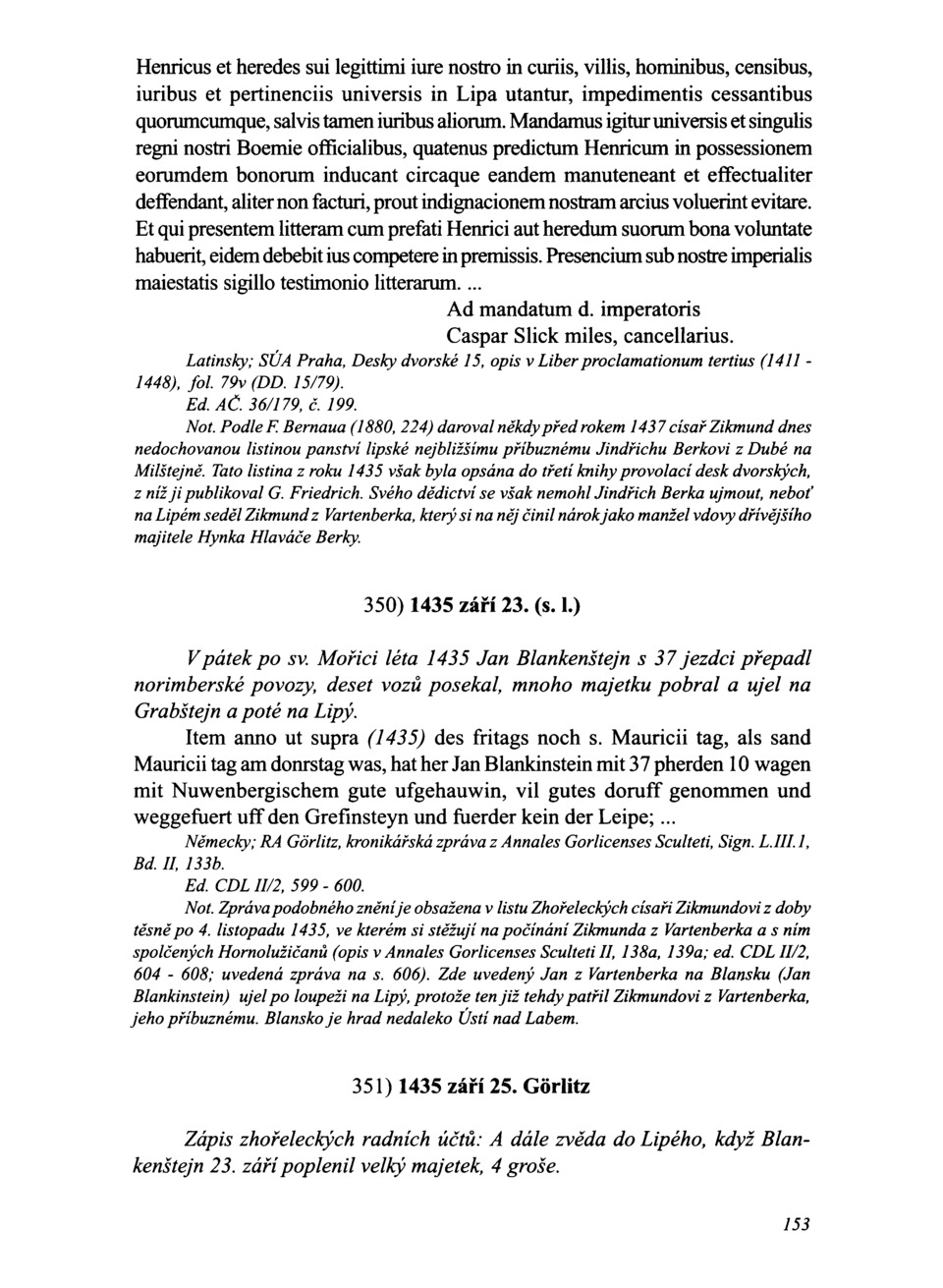 Henricus et heredes sui legittimi iure nostro in curiis, villis, hominibus, censibus, iuribus et pertinenciis universis in Lipa utantur, impedimentis cessantibus quorumcumque, salvis tamen iuribus aliorum. Mandamus igitur universis et singulis regni nostri Boemie officialibus, quatenus predictum Henricum in possessionem eorumdem bonorum inducant circaque eandem manuteneant et effectualiter deffendant, aliter non facturi, prout indignacionem nostram arcius voluerint evitare. Et qui presentem litteram cum prefati Henrici aut heredum suorum bona voluntate habuerit, eidem debebit ius competere in premissis. Presencium sub nostre imperialis maiestatis sigillo testimonio litterarum. ...

Ad mandatum d. imperatoris
Caspar Slick miles, cancellarius.

Latinsky; SÚA Praha, Desky dvorské 15, opis v Liber proclamationum tertius (1411 - 1448), fol. 79v (DD. 15/79).

Ed. AČ. 36/179, č. 199.

Not. Podle F. Bernaua (1880, 224) daroval někdy před rokem 1437 císař Zikmund dnes nedochovanou listinou panství lipské nejbližšímu příbuznému Jindřichu Berkovi z Dubé na Milštejně. Tato listina z roku 1435 však byla opsána do třetí knihy provolací desk dvorských, z níž ji publikoval G. Friedrich. Svého dědictví se však nemohl Jindřich Berka ujmout, neboť na Lipém seděl Zikmund z Vartenberka, který si na něj činil nárok jako manžel vdovy dřívějšího majitele Hynka Hlaváče Berky.

350) 1435 září 23. (s. l.)

V pátek po sv. Mořici léta 1435 Jan Blankenštejn s 37 jezdci přepadl norimberské povozy, deset vozů posekal, mnoho majetku pobral a ujel na Grabštejn a poté na Lipý.

Item anno ut supra (1435) des fritags noch s. Mauricii tag, als sand Mauricii tag am donrstag was, hat her Jan Blankinstein mit 37 pherden 10 wagen mit Nuwenbergischem gute ufgehauwin, vil gutes doruff genommen und weggefuert uff den Grefinsteyn und fuerder kein der Leipe; ...

Německy; RA Görlitz, kronikářská zpráva z Annales Gorlicenses Sculteti, Sign. L.III.1, Bd. II, 133b.

Ed. CDL II/2, 599 - 600.

Not. Zpráva podobného znění je obsažena v listu Zhořeleckých císaři Zikmundovi z doby těsně po 4. listopadu 1435, ve kterém si stěžují na počínání Zikmunda z Vartenberka a s ním spolčených Hornolužičanů (opis v Annales Gorlicenses Sculteti II, 138a, 139a; ed. CDL II/2, 604 - 608; uvedená zpráva na s. 606). Zde uvedený Jan z Vartenberka na Blansku (Jan Blankinstein) ujel po loupeži na Lipý, protože ten již tehdy patřil Zikmundovi z Vartenberka, jeho příbuznému. Blansko je hrad nedaleko Ústí nad Labem.

351) 1435 září 25. Görlitz

Zápis zhořeleckých radních účtů: A dále zvěda do Lipého, když Blankenštejn 23. září poplenil velký majetek, 4 groše.

153